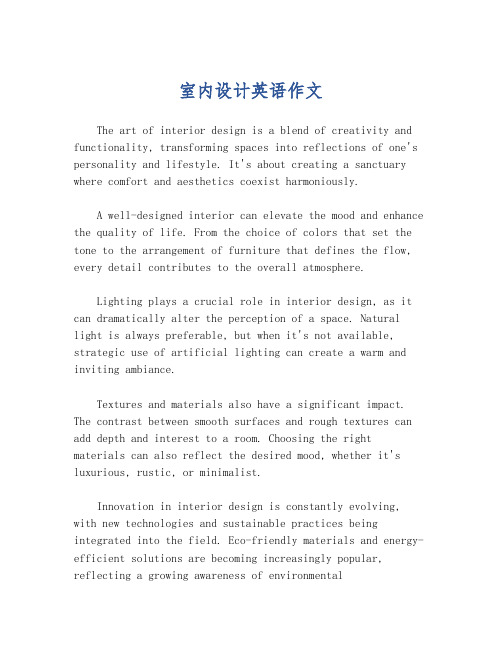 室内设计英语作文

The art of interior design is a blend of creativity and functionality, transforming spaces into reflections of one's personality and lifestyle. It's about creating a sanctuary where comfort and aesthetics coexist harmoniously.

A well-designed interior can elevate the mood and enhance the quality of life. From the choice of colors that set the tone to the arrangement of furniture that defines the flow, every detail contributes to the overall atmosphere.

Lighting plays a crucial role in interior design, as it can dramatically alter the perception of a space. Natural light is always preferable, but when it's not available, strategic use of artificial lighting can create a warm and inviting ambiance.

Textures and materials also have a significant impact. The contrast between smooth surfaces and rough textures can add depth and interest to a room. Choosing the right materials can also reflect the desired mood, whether it's luxurious, rustic, or minimalist.

Innovation in interior design is constantly evolving, with new technologies and sustainable practices being integrated into the field. Eco-friendly materials and energy-efficient solutions are becoming increasingly popular, reflecting a growing awareness of environmental